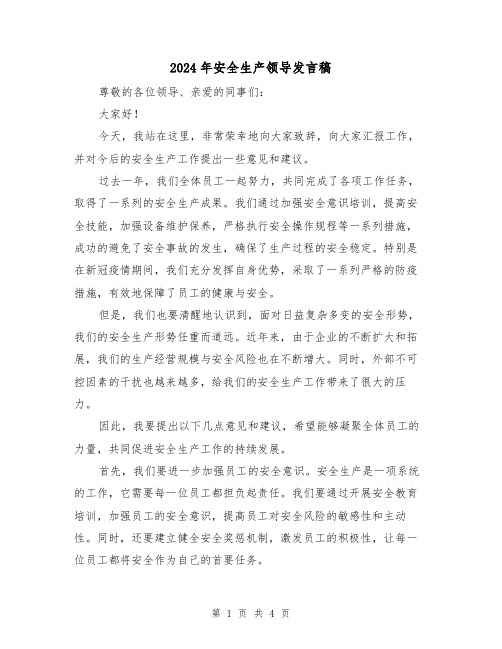 2024年安全生产领导发言稿

尊敬的各位领导、亲爱的同事们：

大家好！

今天，我站在这里，非常荣幸地向大家致辞，向大家汇报工作，并对今后的安全生产工作提出一些意见和建议。

过去一年，我们全体员工一起努力，共同完成了各项工作任务，取得了一系列的安全生产成果。我们通过加强安全意识培训，提高安全技能，加强设备维护保养，严格执行安全操作规程等一系列措施，成功的避免了安全事故的发生，确保了生产过程的安全稳定。特别是在新冠疫情期间，我们充分发挥自身优势，采取了一系列严格的防疫措施，有效地保障了员工的健康与安全。

但是，我们也要清醒地认识到，面对日益复杂多变的安全形势，我们的安全生产形势任重而道远。近年来，由于企业的不断扩大和拓展，我们的生产经营规模与安全风险也在不断增大。同时，外部不可控因素的干扰也越来越多，给我们的安全生产工作带来了很大的压力。

因此，我要提出以下几点意见和建议，希望能够凝聚全体员工的力量，共同促进安全生产工作的持续发展。

首先，我们要进一步加强员工的安全意识。安全生产是一项系统的工作，它需要每一位员工都担负起责任。我们要通过开展安全教育培训，加强员工的安全意识，提高员工对安全风险的敏感性和主动性。同时，还要建立健全安全奖惩机制，激发员工的积极性，让每一位员工都将安全作为自己的首要任务。

第 1 页 共 4 页